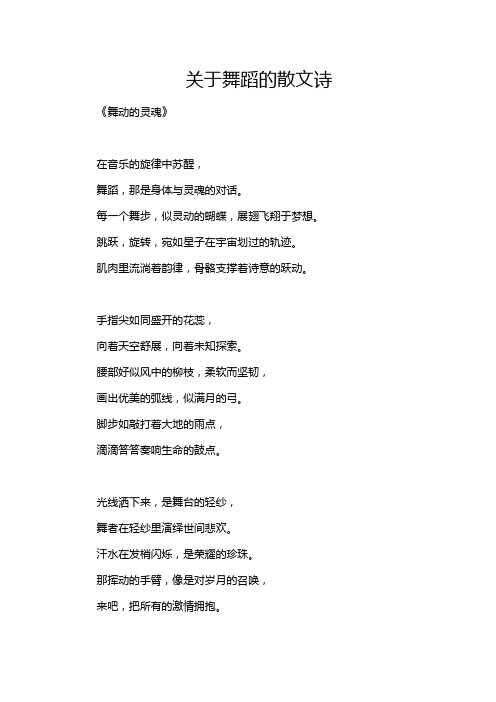 关于舞蹈的散文诗

《舞动的灵魂》

在音乐的旋律中苏醒，

舞蹈，那是身体与灵魂的对话。

每一个舞步，似灵动的蝴蝶，展翅飞翔于梦想。

跳跃，旋转，宛如星子在宇宙划过的轨迹。

肌肉里流淌着韵律，骨骼支撑着诗意的跃动。

手指尖如同盛开的花蕊，

向着天空舒展，向着未知探索。

腰部好似风中的柳枝，柔软而坚韧，

画出优美的弧线，似满月的弓。

脚步如敲打着大地的雨点，

滴滴答答奏响生命的鼓点。

光线洒下来，是舞台的轻纱，

舞者在轻纱里演绎世间悲欢。

汗水在发梢闪烁，是荣耀的珍珠。

那挥动的手臂，像是对岁月的召唤，

来吧，把所有的激情拥抱。